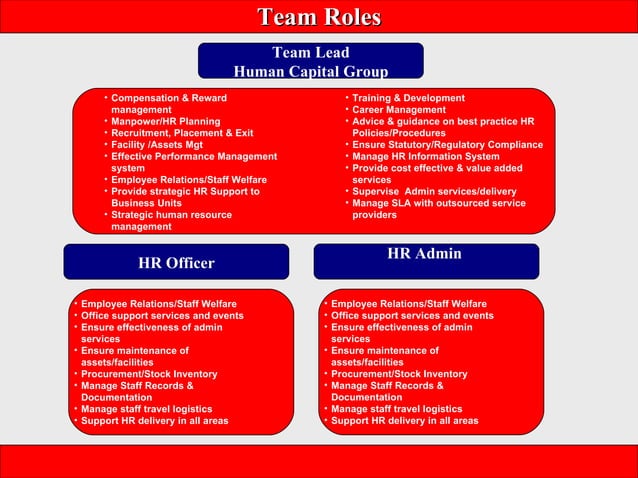 Team Roles

Team Lead
Human Capital Group

• Compensation & Reward management
• Manpower/HR Planning
• Recruitment, Placement & Exit
• Facility /Assets Mgt
• Effective Performance Management system
• Employee Relations/Staff Welfare
• Provide strategic HR Support to Business Units
• Strategic human resource management

• Training & Development
• Career Management
• Advice & guidance on best practice HR Policies/Procedures
• Ensure Statutory/Regulatory Compliance
• Manage HR Information System
• Provide cost effective & value added services
• Supervise Admin services/delivery
• Manage SLA with outsourced service providers

HR Officer

• Employee Relations/Staff Welfare
• Office support services and events
• Ensure effectiveness of admin services
• Ensure maintenance of assets/facilities
• Procurement/Stock Inventory
• Manage Staff Records & Documentation
• Manage staff travel logistics
• Support HR delivery in all areas

HR Admin

• Employee Relations/Staff Welfare
• Office support services and events
• Ensure effectiveness of admin services
• Ensure maintenance of assets/facilities
• Procurement/Stock Inventory
• Manage Staff Records & Documentation
• Manage staff travel logistics
• Support HR delivery in all areas